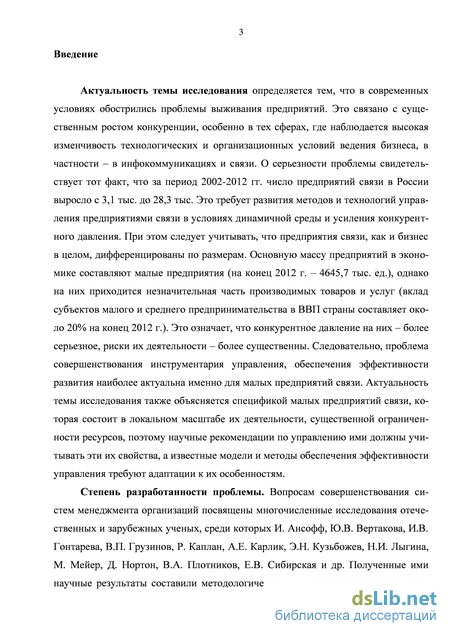 3

Введение

Актуальность темы исследования определяется тем, что в современных условиях обострились проблемы выживания предприятий. Это связано с существенным ростом конкуренции, особенно в тех сферах, где наблюдается высокая изменчивость технологических и организационных условий ведения бизнеса, в частности – в инфокоммуникациях и связи. О серьезности проблемы свидетельствует тот факт, что за период 2002-2012 гг. число предприятий связи в России выросло с 3,1 тыс. до 28,3 тыс. Это требует развития методов и технологий управления предприятиями связи в условиях динамичной среды и усиления конкурентного давления. При этом следует учитывать, что предприятия связи, как и бизнес в целом, дифференцированы по размерам. Основную массу предприятий в экономике составляют малые предприятия (на конец 2012 г. – 4645,7 тыс. ед.), однако на них приходится незначительная часть производимых товаров и услуг (вклад субъектов малого и среднего предпринимательства в ВВП страны составляет около 20% на конец 2012 г.). Это означает, что конкурентное давление на них – более серьезное, риски их деятельности – более существенны. Следовательно, проблема совершенствования инструментария управления, обеспечения эффективности развития наиболее актуальна именно для малых предприятий связи. Актуальность темы исследования также объясняется спецификой малых предприятий связи, которая состоит в локальном масштабе их деятельности, существенной ограниченности ресурсов, поэтому научные рекомендации по управлению ими должны учитывать эти их свойства, а известные модели и методы обеспечения эффективности управления требуют адаптации к их особенностям.

Степень разработанности проблемы. Вопросам совершенствования систем менеджмента организаций посвящены многочисленные исследования отечественных и зарубежных ученых, среди которых И. Ансофф, Ю.В. Вертакова, И.В. Гонтарева, В.П. Грузинов, Р. Каплан, А.Е. Карлик, Э.Н. Кузьбожев, Н.И. Лыгина, М. Мейер, Д. Нортон, В.А. Плотников, Е.В. Сибирская и др. Полученные ими научные результаты составили методологиче

dsLib.net
библиотека диссертаций